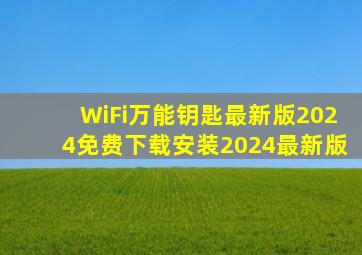 WiFi万能钥匙最新版2024免费下载安装2024最新版